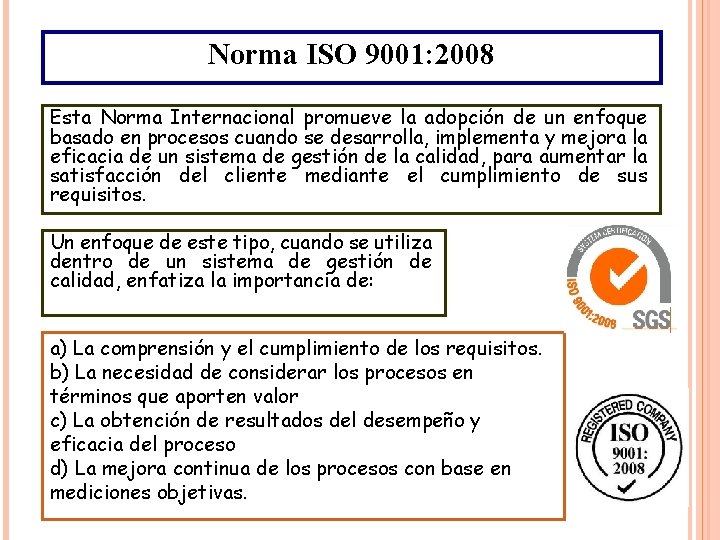 Norma ISO 9001:2008

Esta Norma Internacional promueve la adopción de un enfoque basado en procesos cuando se desarrolla, implementa y mejora la eficacia de un sistema de gestión de la calidad, para aumentar la satisfacción del cliente mediante el cumplimiento de sus requisitos.

Un enfoque de este tipo, cuando se utiliza dentro de un sistema de gestión de calidad, enfatiza la importancia de:

SYSTEM CERTIFICATION
ISO 9001:2008
SGS

a) La comprensión y el cumplimiento de los requisitos.
b) La necesidad de considerar los procesos en términos que aporten valor
c) La obtención de resultados del desempeño y eficacia del proceso
d) La mejora continua de los procesos con base en mediciones objetivas.

REGISTERED COMPANY
ISO
9001:
2008